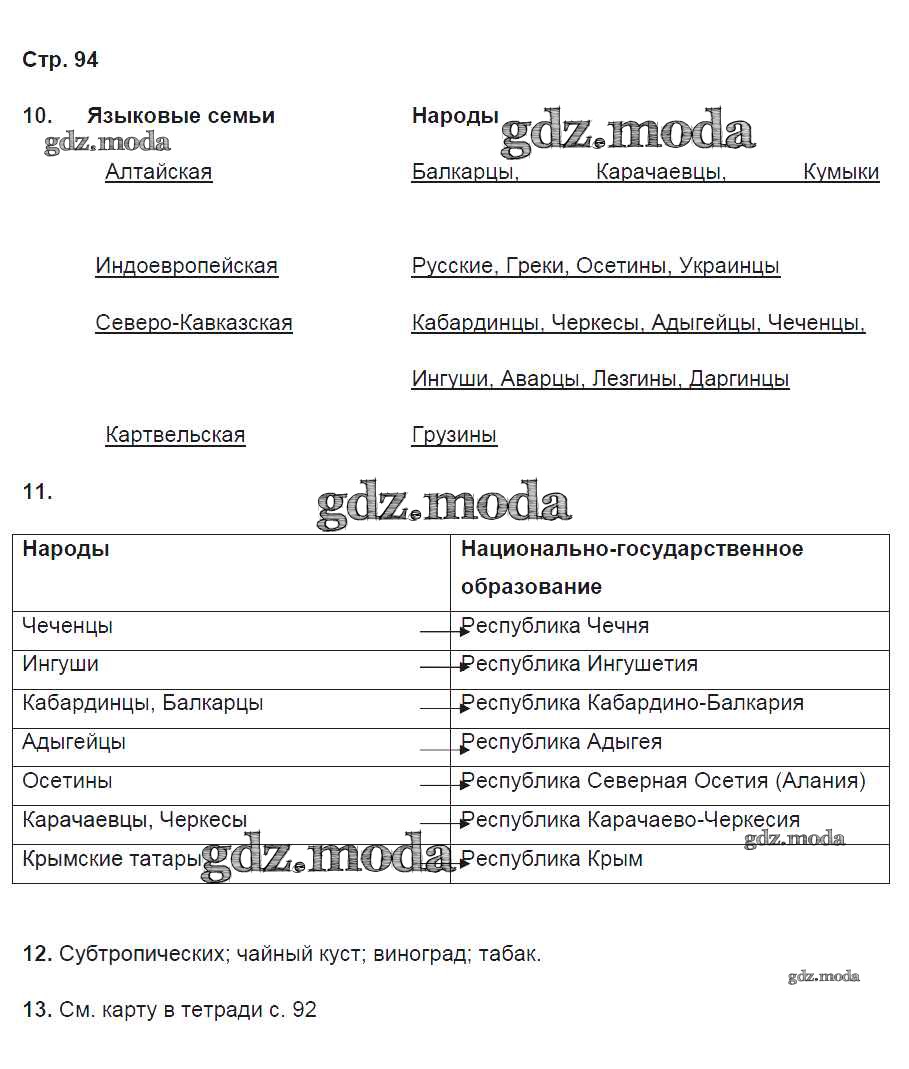 Стр. 94

10. Языковые семьи Народы

gdz.moda gdz.moda

Алтайская Балкарцы, Карачаевцы, Кумыки

Индоевропейская Русские, Греки, Осетины, Украинцы

Северо-Кавказская Кабардинцы, Черкесы, Адыгейцы, Чеченцы, Ингуши, Аварцы, Лезгины, Даргинцы

Картвельская Грузины

11.

gdz.moda

| Народы | Национально-государственное образование |
|---|---|
| Чеченцы | Республика Чечня |
| Ингуши | Республика Ингушетия |
| Кабардинцы, Балкарцы | Республика Кабардино-Балкария |
| Адыгейцы | Республика Адыгея |
| Осетины | Республика Северная Осетия (Алания) |
| Карачаевцы, Черкесы | Республика Карачаево-Черкесия |
| Крымские татары | Республика Крым |

gdz.moda gdz.moda

12. Субтропических; чайный куст; виноград; табак.

gdz.moda

13. См. карту в тетради с. 92